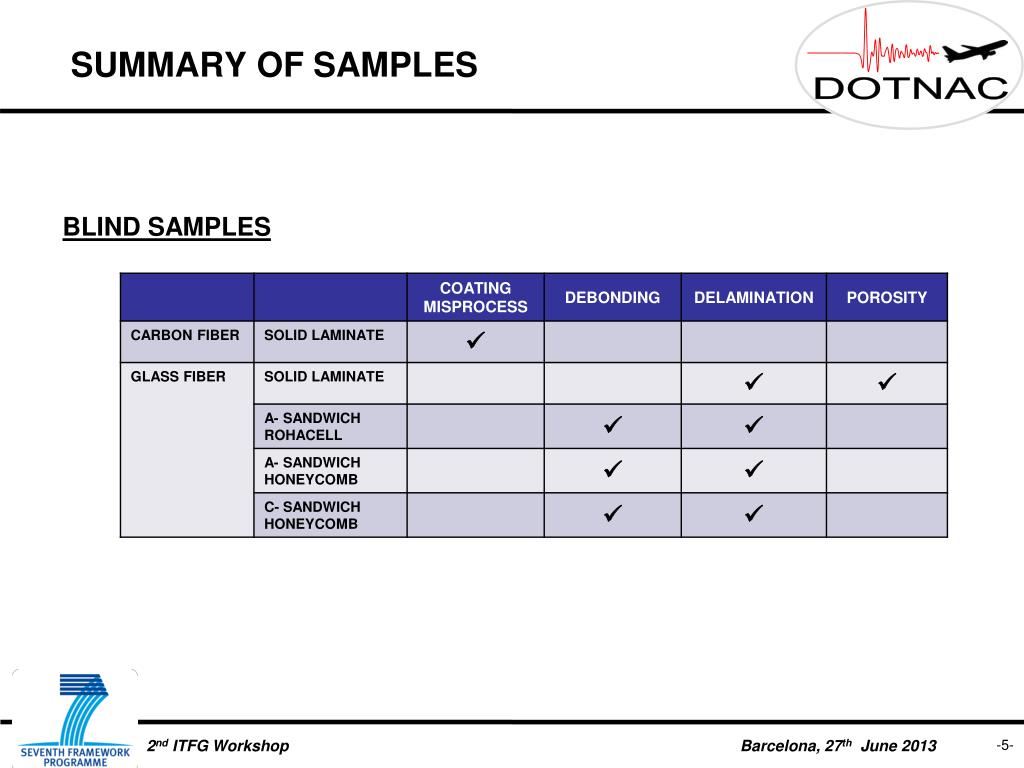 SUMMARY OF SAMPLES

DOTNAC

BLIND SAMPLES

| | | COATING MISPROCESS | DEBONDING | DELAMINATION | POROSITY |
|---|---|---|---|---|---|
| CARBON FIBER | SOLID LAMINATE | ✓ | | | |
| GLASS FIBER | SOLID LAMINATE | | | ✓ | ✓ |
| | A- SANDWICH ROHACELL | | ✓ | ✓ | |
| | A- SANDWICH HONEYCOMB | | ✓ | ✓ | |
| | C- SANDWICH HONEYCOMB | | ✓ | ✓ | |

SEVENTH FRAMEWORK PROGRAMME

$2^{nd}$ ITFG Workshop

Barcelona, $27^{th}$ June 2013

-5-